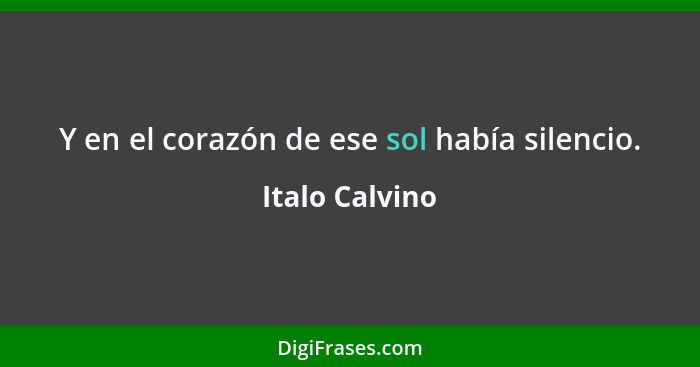 Y en el corazón de ese sol había silencio.

Italo Calvino

DigiFrases.com